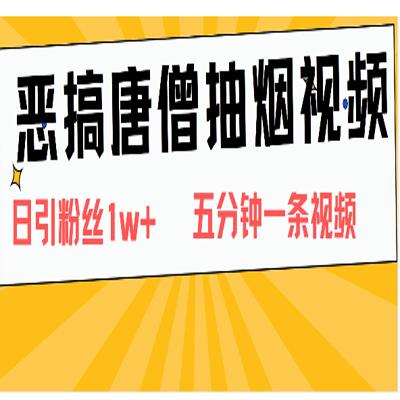 恶搞唐僧抽烟视频

日引粉丝1w+ 五分钟一条视频